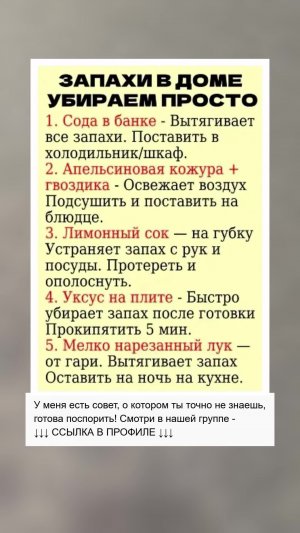 ЗАПАХИ В ДОМЕ
УБИРАЕМ ПРОСТО

1. Сода в банке - Вытягивает все запахи. Поставить в холодильник/шкаф.
2. Апельсиновая кожура + гвоздика - Освежает воздух Подсушить и поставить на блюдце.
3. Лимонный сок — на губку Устраняет запах с рук и посуды. Протереть и ополоснуть.
4. Уксус на плите - Быстро убирает запах после готовки Прокипятить 5 мин.
5. Мелко нарезанный лук — от гари. Вытягивает запах Оставить на ночь на кухне.

У меня есть совет, о котором ты точно не знаешь, готова поспорить! Смотри в нашей группе - ↓↓↓ ССЫЛКА В ПРОФИЛЕ ↓↓↓